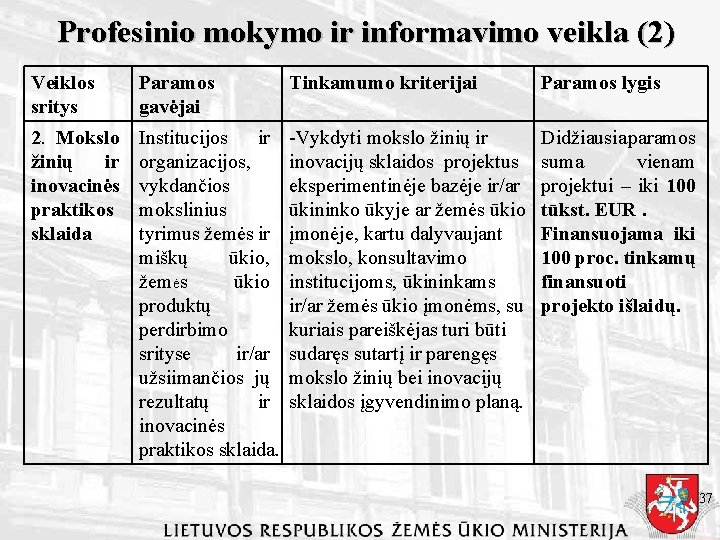 Profesinio mokymo ir informavimo veikla (2)

| Veiklos sritys | Paramos gavėjai | Tinkamumo kriterijai | Paramos lygis |
|---|---|---|---|
| 2. Mokslo žinių ir inovacinės praktikos sklaida | Institucijos ir organizacijos, vykdančios mokslinius tyrimus žemės ir miškų ūkio, žemės ūkio produktų perdirbimo srityse ir/ar užsiimančios jų rezultatų ir inovacinės praktikos sklaida. | -Vykdyti mokslo žinių ir inovacijų sklaidos projektus eksperimentinėje bazėje ir/ar ūkininko ūkyje ar žemės ūkio įmonėje, kartu dalyvaujant mokslo, konsultavimo institucijoms, ūkininkams ir/ar žemės ūkio įmonėms, su kuriais pareiškėjas turi būti sudaręs sutartį ir parengęs mokslo žinių bei inovacijų sklaidos įgyvendinimo planą. | Didžiausiaparamos suma vienam projektui – iki 100 tūkst. EUR . Finansuojama iki 100 proc. tinkamų finansuoti projekto išlaidų. |

37

LIETUVOS RESPUBLIKOS ŽEMĖS ŪKIO MINISTERIJA